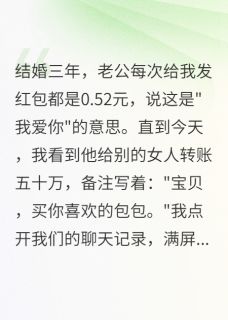 结婚三年，老公每次给我发红包都是0.52元，说这是"我爱你"的意思。直到今天，我看到他给别的女人转账五十万，备注写着："宝贝，买你喜欢的包包。"我点开我们的聊天记录，满屏...